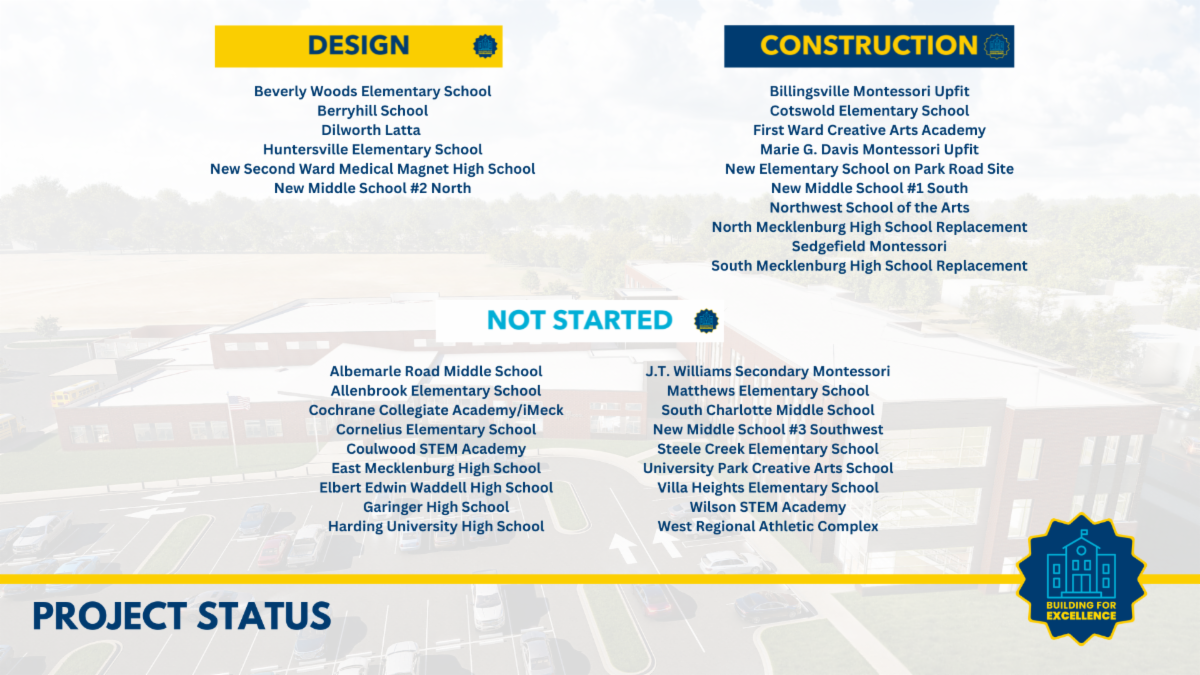 DESIGN

Beverly Woods Elementary School
Berryhill School
Dilworth Latta
Huntersville Elementary School
New Second Ward Medical Magnet High School
New Middle School #2 North

CONSTRUCTION

Billingsville Montessori Upfit
Cotswold Elementary School
First Ward Creative Arts Academy
Marie G. Davis Montessori Upfit
New Elementary School on Park Road Site
New Middle School #1 South
Northwest School of the Arts
North Mecklenburg High School Replacement
Sedgefield Montessori
South Mecklenburg High School Replacement

NOT STARTED

Albemarle Road Middle School
Allenbrook Elementary School
Cochrane Collegiate Academy/iMeck
Cornelius Elementary School
Coulwood STEM Academy
East Mecklenburg High School
Elbert Edwin Waddell High School
Garinger High School
Harding University High School

J.T. Williams Secondary Montessori
Matthews Elementary School
South Charlotte Middle School
New Middle School #3 Southwest
Steele Creek Elementary School
University Park Creative Arts School
Villa Heights Elementary School
Wilson STEM Academy
West Regional Athletic Complex

PROJECT STATUS

BUILDING FOR
EXCELLENCE